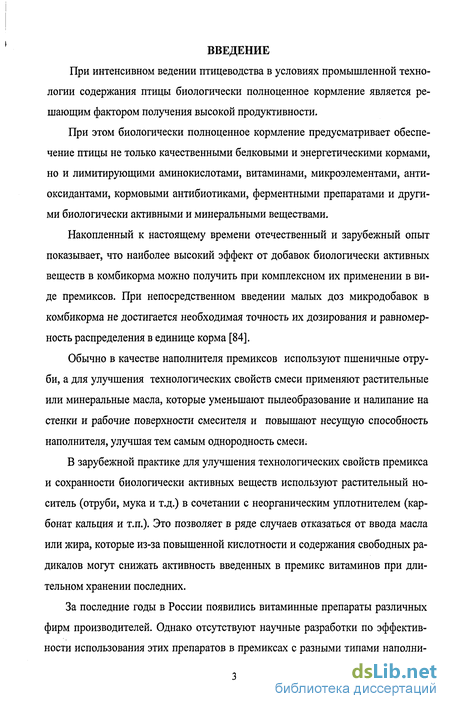 ВВЕДЕНИЕ

При интенсивном ведении птицеводства в условиях промышленной технологии содержания птицы биологически полноценное кормление является решающим фактором получения высокой продуктивности.

При этом биологически полноценное кормление предусматривает обеспечение птицы не только качественными белковыми и энергетическими кормами, но и лимитирующими аминокислотами, витаминами, микроэлементами, антиоксидантами, кормовыми антибиотиками, ферментными препаратами и другими биологически активными и минеральными веществами.

Накопленный к настоящему времени отечественный и зарубежный опыт показывает, что наиболее высокий эффект от добавок биологически активных веществ в комбикорма можно получить при комплексном их применении в виде премиксов. При непосредственном введении малых доз микродобавок в комбикорма не достигается необходимая точность их дозирования и равномерность распределения в единице корма [84].

Обычно в качестве наполнителя премиксов используют пшеничные отруби, а для улучшения технологических свойств смеси применяют растительные или минеральные масла, которые уменьшают пылеобразование и налипание на стенки и рабочие поверхности смесителя и повышают несущую способность наполнителя, улучшая тем самым однородность смеси.

В зарубежной практике для улучшения технологических свойств премикса и сохранности биологически активных веществ используют растительный носитель (отруби, мука и т.д.) в сочетании с неорганическим уплотнителем (карбонат кальция и т.п.). Это позволяет в ряде случаев отказаться от ввода масла или жира, которые из-за повышенной кислотности и содержания свободных радикалов могут снижать активность введенных в премикс витаминов при длительном хранении последних.

За последние годы в России появились витаминные препараты различных фирм производителей. Однако отсутствуют научные разработки по эффективности использования этих препаратов в премиксах с разными типами наполни-

3

dsLib.net
библиотека диссертаций